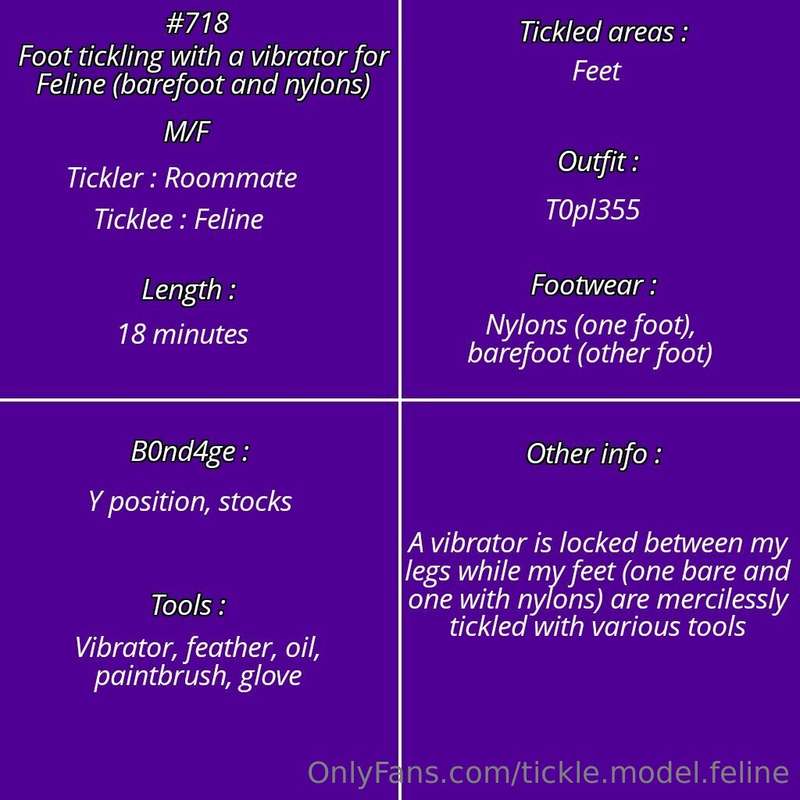 #718
Foot tickling with a vibrator for Feline (barefoot and nylons)

M/F

Tickler : Roommate

Ticklee : Feline

Length :

18 minutes

Tickled areas :

Feet

Outfit :

T0pl355

Footwear :

Nylons (one foot), barefoot (other foot)

B0nd4ge :

Y position, stocks

Tools :

Vibrator, feather, oil, paintbrush, glove

Other info :

A vibrator is locked between my legs while my feet (one bare and one with nylons) are mercilessly tickled with various tools

OnlyFans.com/tickle.model.feline